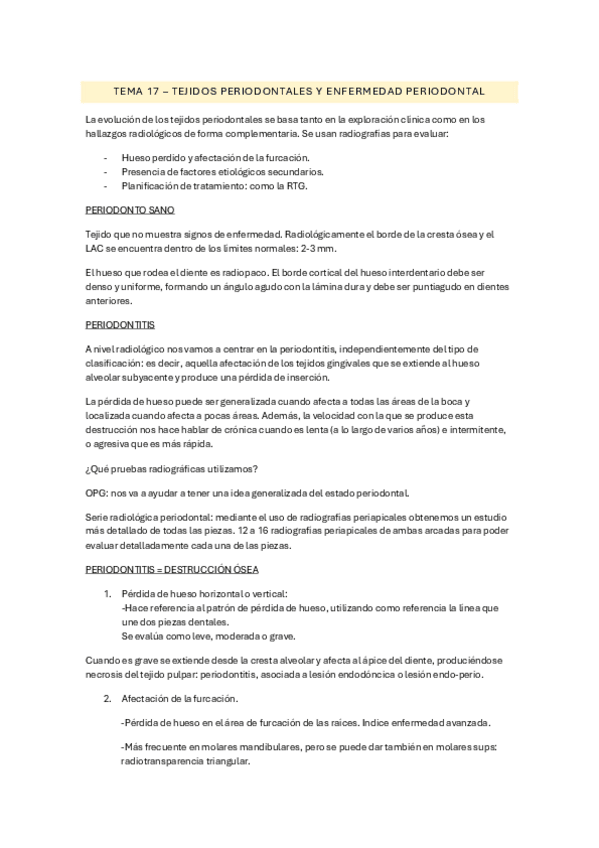 TEMA 17 – TEJIDOS PERIODONTALES Y ENFERMEDAD PERIODONTAL

La evolución de los tejidos periodontales se basa tanto en la exploración clínica como en los hallazgos radiológicos de forma complementaria. Se usan radiografías para evaluar:

- Hueso perdido y afectación de la furcación.
- Presencia de factores etiológicos secundarios.
- Planificación de tratamiento: como la RTG.

PERIODONTO SANO

Tejido que no muestra signos de enfermedad. Radiológicamente el borde de la cresta ósea y el LAC se encuentra dentro de los límites normales: 2-3 mm.

El hueso que rodea el diente es radiopaco. El borde cortical del hueso interdentario debe ser denso y uniforme, formando un ángulo agudo con la lámina dura y debe ser puntiagudo en dientes anteriores.

PERIODONTITIS

A nivel radiológico nos vamos a centrar en la periodontitis, independientemente del tipo de clasificación: es decir, aquella afectación de los tejidos gingivales que se extiende al hueso alveolar subyacente y produce una pérdida de inserción.

La pérdida de hueso puede ser generalizada cuando afecta a todas las áreas de la boca y localizada cuando afecta a pocas áreas. Además, la velocidad con la que se produce esta destrucción nos hace hablar de crónica cuando es lenta (a lo largo de varios años) e intermitente, o agresiva que es más rápida.

¿Qué pruebas radiográficas utilizamos?

OPG: nos va a ayudar a tener una idea generalizada del estado periodontal.

Serie radiológica periodontal: mediante el uso de radiografías periapicales obtenemos un estudio más detallado de todas las piezas. 12 a 16 radiografías periapicales de ambas arcadas para poder evaluar detalladamente cada una de las piezas.

PERIODONTITIS = DESTRUCCIÓN ÓSEA

1. Pérdida de hueso horizontal o vertical:
-Hace referencia al patrón de pérdida de hueso, utilizando como referencia la línea que une dos piezas dentales.
Se evalúa como leve, moderada o grave.

Cuando es grave se extiende desde la cresta alveolar y afecta al ápice del diente, produciéndose necrosis del tejido pulpar: periodontitis, asociada a lesión endodóncica o lesión endo-perio.

2. Afectación de la furcación.

-Pérdida de hueso en el área de furcación de las raíces. Indice enfermedad avanzada.

-Más frecuente en molares mandibulares, pero se puede dar también en molares sups: radiotransparencia triangular.